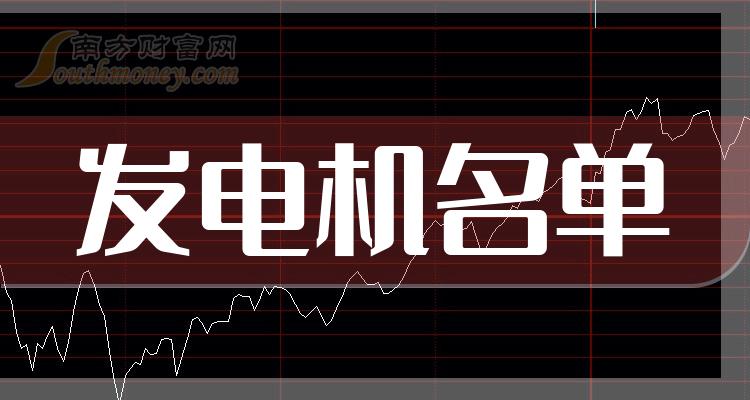 南方财富网
Southmoney.com

发电机名单